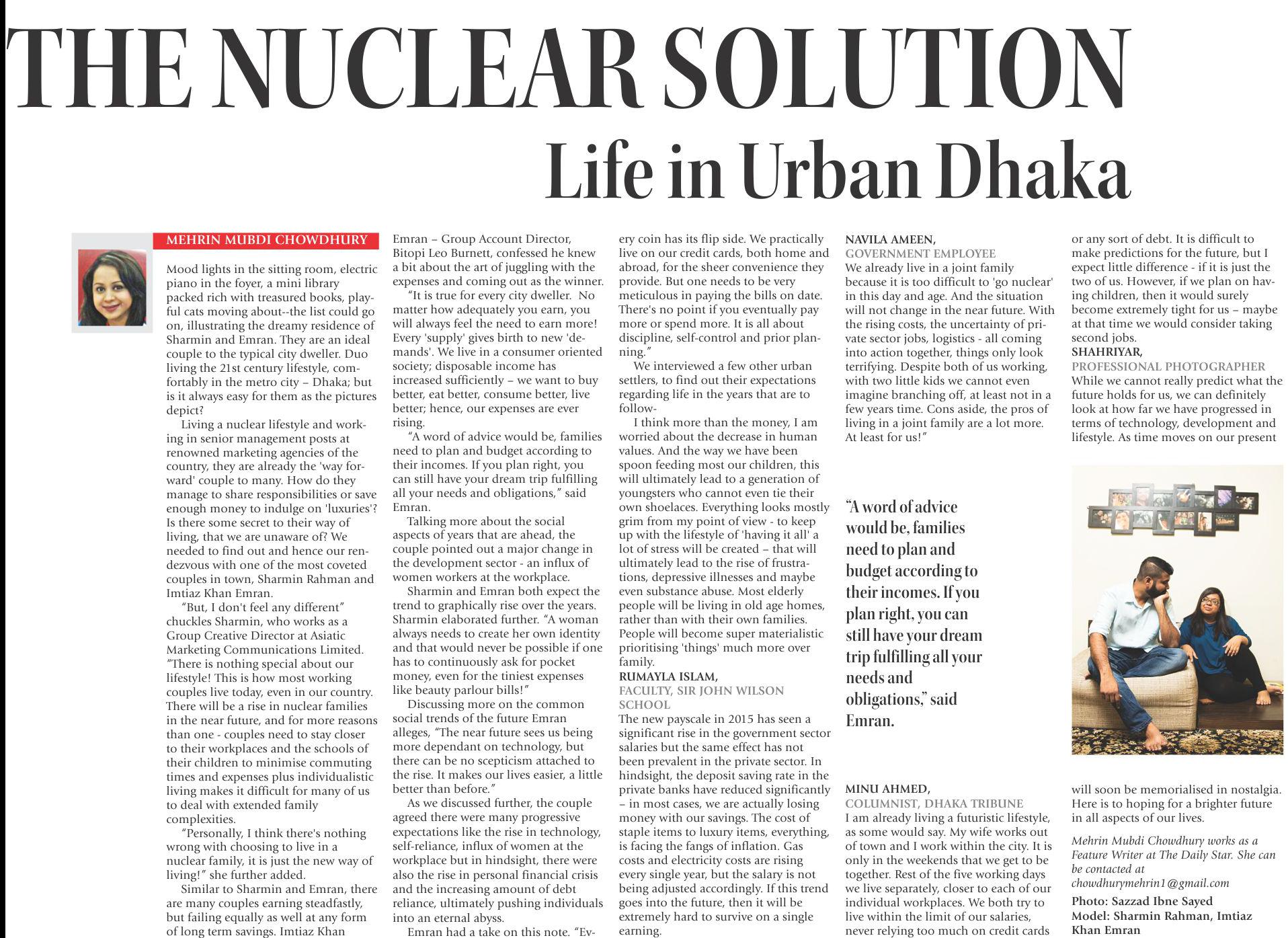 THE NUCLEAR SOLUTION

Life in Urban Dhaka

MEHRIN MUBDI CHOWDHURY

Mood lights in the sitting room, electric piano in the foyer, a mini library packed rich with treasured books, playful cats moving about--the list could go on, illustrating the dreamy residence of Sharmin and Emran. They are an ideal couple to the typical city dweller. Duo living the 21st century lifestyle, comfortably in the metro city – Dhaka; but is it always easy for them as the pictures depict?

Living a nuclear lifestyle and working in senior management posts at renowned marketing agencies of the country, they are already the 'way forward' couple to many. How do they manage to share responsibilities or save enough money to indulge on 'luxuries'? Is there some secret to their way of living, that we are unaware of? We needed to find out and hence our rendezvous with one of the most coveted couples in town, Sharmin Rahman and Imtiaz Khan Emran.

"But, I don't feel any different" chuckles Sharmin, who works as a Group Creative Director at Asiatic Marketing Communications Limited. "There is nothing special about our lifestyle! This is how most working couples live today, even in our country. There will be a rise in nuclear families in the near future, and for more reasons than one - couples need to stay closer to their workplaces and the schools of their children to minimise commuting times and expenses plus individualistic living makes it difficult for many of us to deal with extended family complexities.

"Personally, I think there's nothing wrong with choosing to live in a nuclear family, it is just the new way of living!" she further added.

Similar to Sharmin and Emran, there are many couples earning steadfastly, but failing equally as well at any form of long term savings. Imtiaz Khan Emran – Group Account Director, Bitopi Leo Burnett, confessed he knew a bit about the art of juggling with the expenses and coming out as the winner.

"It is true for every city dweller. No matter how adequately you earn, you will always feel the need to earn more! Every 'supply' gives birth to new 'demands'. We live in a consumer oriented society; disposable income has increased sufficiently – we want to buy better, eat better, consume better, live better; hence, our expenses are ever rising.

"A word of advice would be, families need to plan and budget according to their incomes. If you plan right, you can still have your dream trip fulfilling all your needs and obligations," said Emran.

Talking more about the social aspects of years that are ahead, the couple pointed out a major change in the development sector - an influx of women workers at the workplace.

Sharmin and Emran both expect the trend to graphically rise over the years. Sharmin elaborated further. "A woman always needs to create her own identity and that would never be possible if one has to continuously ask for pocket money, even for the tiniest expenses like beauty parlour bills!"

Discussing more on the common social trends of the future Emran alleges, "The near future sees us being more dependant on technology, but there can be no scepticism attached to the rise. It makes our lives easier, a little better than before."

As we discussed further, the couple agreed there were many progressive expectations like the rise in technology, self-reliance, influx of women at the workplace but in hindsight, there were also the rise in personal financial crisis and the increasing amount of debt reliance, ultimately pushing individuals into an eternal abyss.

Emran had a take on this note. "Every coin has its flip side. We practically live on our credit cards, both home and abroad, for the sheer convenience they provide. But one needs to be very meticulous in paying the bills on date. There's no point if you eventually pay more or spend more. It is all about discipline, self-control and prior planning."

We interviewed a few other urban settlers, to find out their expectations regarding life in the years that are to follow-

I think more than the money, I am worried about the decrease in human values. And the way we have been spoon feeding most our children, this will ultimately lead to a generation of youngsters who cannot even tie their own shoelaces. Everything looks mostly grim from my point of view - to keep up with the lifestyle of 'having it all' a lot of stress will be created – that will ultimately lead to the rise of frustrations, depressive illnesses and maybe even substance abuse. Most elderly people will be living in old age homes, rather than with their own families. People will become super materialistic prioritising 'things' much more over family.
RUMAYLA ISLAM,
FACULTY, SIR JOHN WILSON SCHOOL

The new payscale in 2015 has seen a significant rise in the government sector salaries but the same effect has not been prevalent in the private sector. In hindsight, the deposit saving rate in the private banks have reduced significantly – in most cases, we are actually losing money with our savings. The cost of staple items to luxury items, everything, is facing the fangs of inflation. Gas costs and electricity costs are rising every single year, but the salary is not being adjusted accordingly. If this trend goes into the future, then it will be extremely hard to survive on a single earning.
NAVILA AMEEN,
GOVERNMENT EMPLOYEE

We already live in a joint family because it is too difficult to 'go nuclear' in this day and age. And the situation will not change in the near future. With the rising costs, the uncertainty of private sector jobs, logistics - all coming into action together, things only look terrifying. Despite both of us working, with two little kids we cannot even imagine branching off, at least not in a few years time. Cons aside, the pros of living in a joint family are a lot more. At least for us!"

"A word of advice would be, families need to plan and budget according to their incomes. If you plan right, you can still have your dream trip fulfilling all your needs and obligations," said Emran.

MINU AHMED,
COLUMNIST, DHAKA TRIBUNE
I am already living a futuristic lifestyle, as some would say. My wife works out of town and I work within the city. It is only in the weekends that we get to be together. Rest of the five working days we live separately, closer to each of our individual workplaces. We both try to live within the limit of our salaries, never relying too much on credit cards or any sort of debt. It is difficult to make predictions for the future, but I expect little difference - if it is just the two of us. However, if we plan on having children, then it would surely become extremely tight for us – maybe at that time we would consider taking second jobs.
SHAHRIYAR,
PROFESSIONAL PHOTOGRAPHER
While we cannot really predict what the future holds for us, we can definitely look at how far we have progressed in terms of technology, development and lifestyle. As time moves on our present will soon be memorialised in nostalgia. Here is to hoping for a brighter future in all aspects of our lives.

Mehrin Mubdi Chowdhury works as a Feature Writer at The Daily Star. She can be contacted at chowdhurymehrin1@gmail.com

Photo: Sazzad Ibne Sayed
Model: Sharmin Rahman, Imtiaz Khan Emran